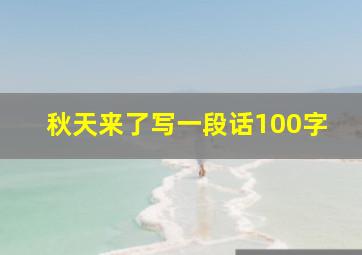 秋天来了写一段话100字